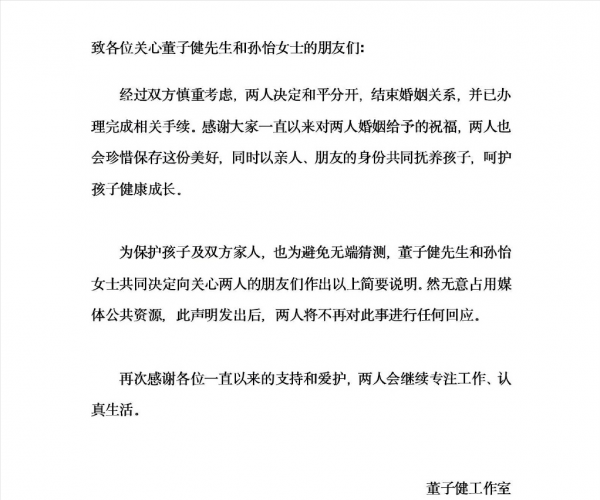 致各位关心董子健先生和孙怡女士的朋友们:

经过双方慎重考虑，两人决定和平分开，结束婚姻关系，并已办理完成相关手续。感谢大家一直以来对两人婚姻给予的祝福，两人也会珍惜保存这份美好，同时以亲人、朋友的身份共同抚养孩子，呵护孩子健康成长。

为保护孩子及双方家人，也为避免无端猜测，董子健先生和孙怡女士共同决定向关心两人的朋友们作出以上简要说明。然无意占用媒体公共资源，此声明发出后，两人将不再对此事进行任何回应。

再次感谢各位一直以来的支持和爱护，两人会继续专注工作、认真生活。

董子健工作室